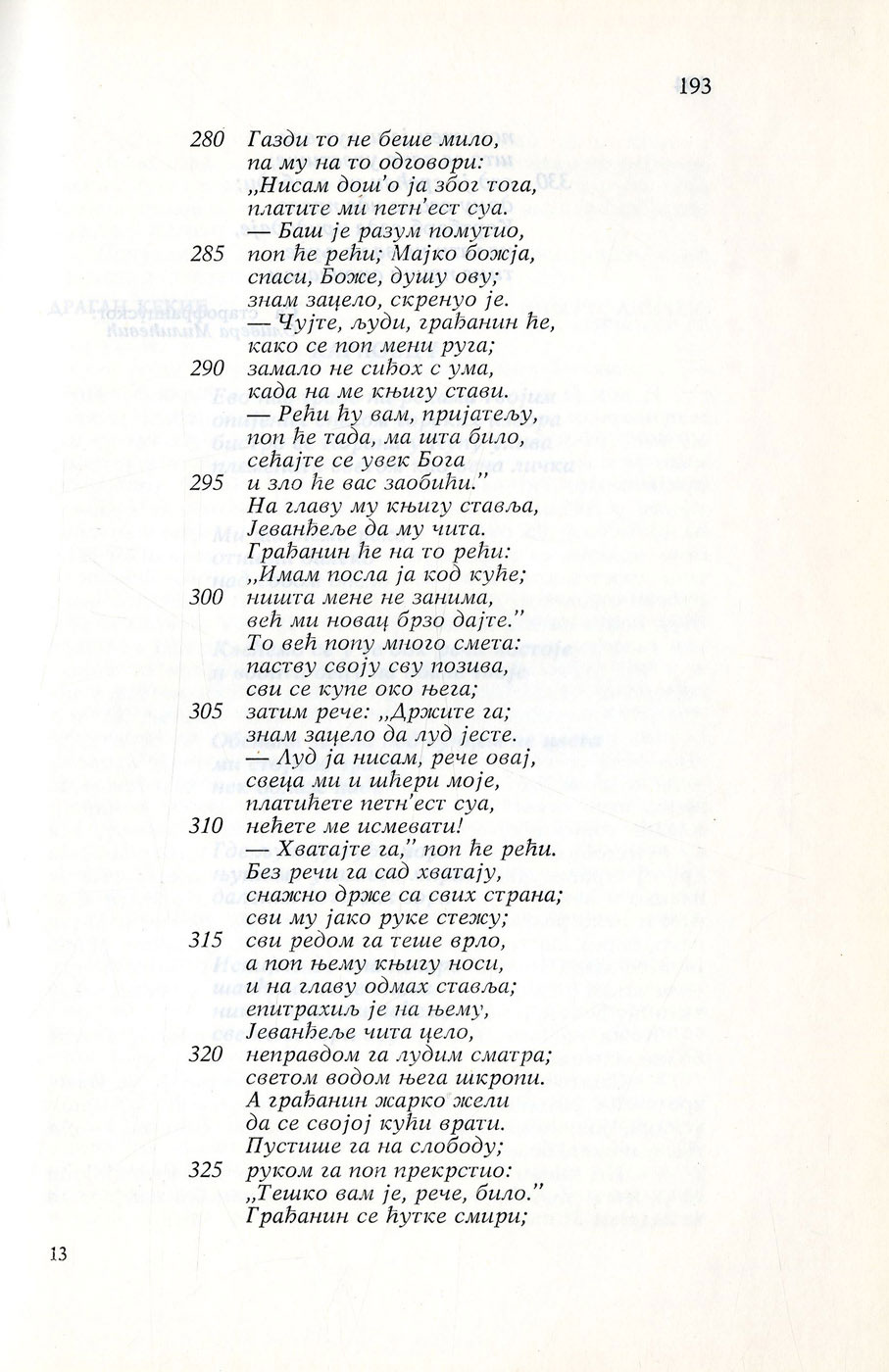 193

280 Газди то не беше мило,
па му на то одговори:
„Нисам дош'о ја због тога,
платите ми петн'ест суа.
— Баш је разум помутио,
285 поп ће рећи; Мајко божја,
спаси, Боже, душу ову;
знам зацело, скренуо је.
— Чујте, људи, грађанин ће,
како се поп мени руга;
290 замало не сиђох с ума,
када на ме књигу стави.
— Рећи ћу вам, пријатељу,
поп ће тада, ма шта било,
сећајте се увек Бога
295 и зло ће вас заобићи."
На главу му књигу ставља,
Јеванђеље да му чита.
Грађанин ће на то рећи:
„Имам посла ја код куће;
300 ништа мене не занима,
већ ми новац брзо дајте."
То већ попу много смета:
паству своју сву позива,
сви се купе око њега;
305 затим рече: „Држите га;
знам зацело да луд јесте.
— Луд ја нисам, рече овај,
свеца ми и шћери моје,
платићете петн'ест суа,
310 нећете ме исмевати!
— Хватајте га," поп ће рећи.
Без речи га сад хватају,
снажно држе са свих страна;
сви му јако руке стежу;
315 сви редом га теше врло,
а поп њему књигу носи,
и на главу одмах ставља;
епитрахиљ је на њему,
Јеванђеље чита цело,
320 неправдом га лудим сматра;
светом водом њега шкропи.
А грађанин жарко жели
да се својој кући врати.
Пустише га на слободу;
325 руком га поп прекрстио:
„Тешко вам је, рече, било."
Грађанин се ћутке смири;

13